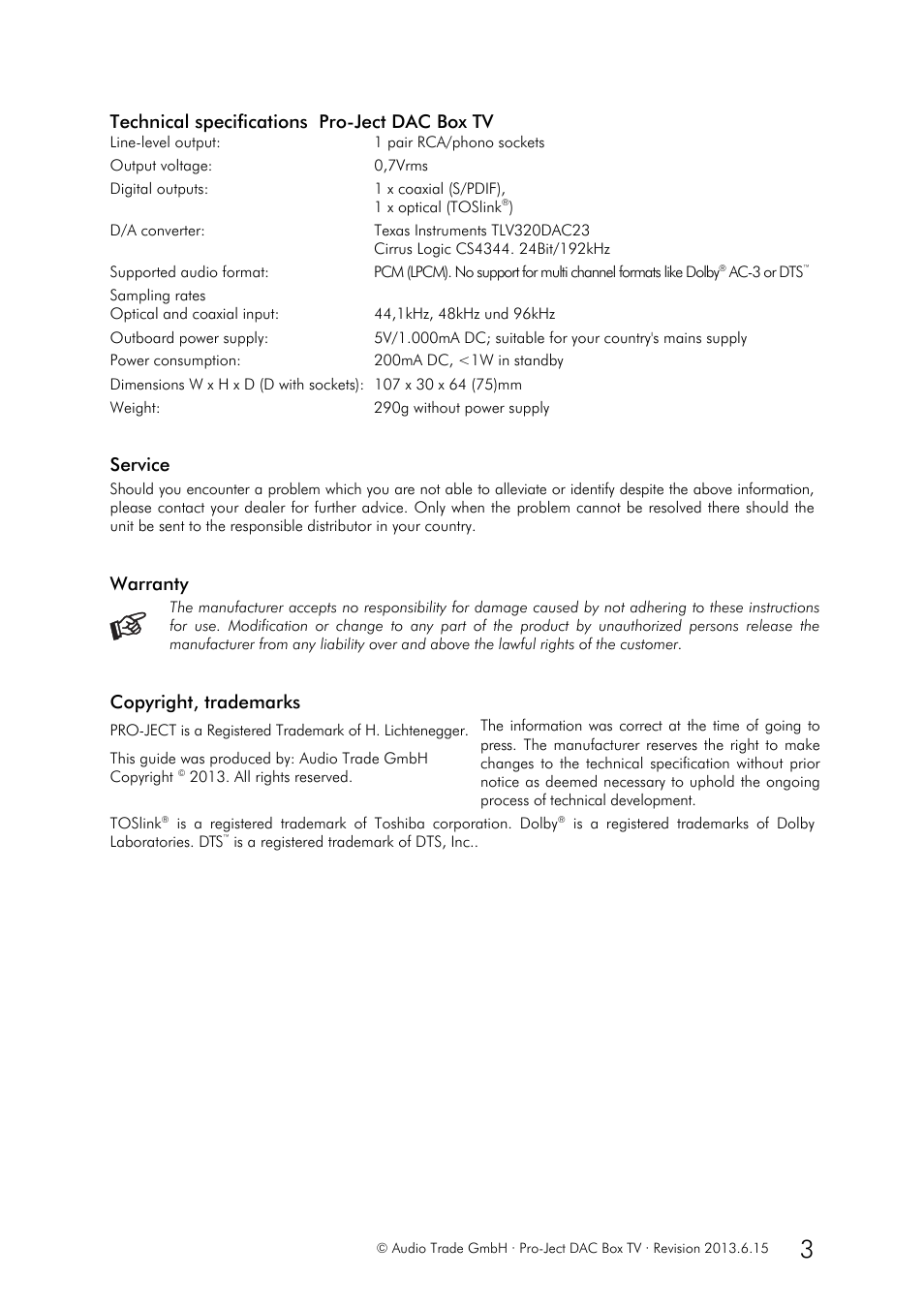 Technical specifications  Pro-Ject DAC Box TV

| | |
|---|---|
| Line-level output: | 1 pair RCA/phono sockets |
| Output voltage: | 0,7Vrms |
| Digital outputs: | 1 x coaxial (S/PDIF), 1 x optical (TOSlink®) |
| D/A converter: | Texas Instruments TLV320DAC23 Cirrus Logic CS4344. 24Bit/192kHz |
| Supported audio format: | PCM (LPCM). No support for multi channel formats like Dolby® AC-3 or DTS™ |
| Sampling rates Optical and coaxial input: | 44,1kHz, 48kHz und 96kHz |
| Outboard power supply: | 5V/1.000mA DC; suitable for your country's mains supply |
| Power consumption: | 200mA DC, <1W in standby |
| Dimensions W x H x D (D with sockets): | 107 x 30 x 64 (75)mm |
| Weight: | 290g without power supply |

Service
Should you encounter a problem which you are not able to alleviate or identify despite the above information, please contact your dealer for further advice. Only when the problem cannot be resolved there should the unit be sent to the responsible distributor in your country.

Warranty
The manufacturer accepts no responsibility for damage caused by not adhering to these instructions for use. Modification or change to any part of the product by unauthorized persons release the manufacturer from any liability over and above the lawful rights of the customer.

Copyright, trademarks
PRO-JECT is a Registered Trademark of H. Lichtenegger.

This guide was produced by: Audio Trade GmbH
Copyright © 2013. All rights reserved.

The information was correct at the time of going to press. The manufacturer reserves the right to make changes to the technical specification without prior notice as deemed necessary to uphold the ongoing process of technical development.

TOSlink® is a registered trademark of Toshiba corporation. Dolby® is a registered trademarks of Dolby Laboratories. DTS™ is a registered trademark of DTS, Inc..

© Audio Trade GmbH · Pro-Ject DAC Box TV · Revision 2013.6.15    3